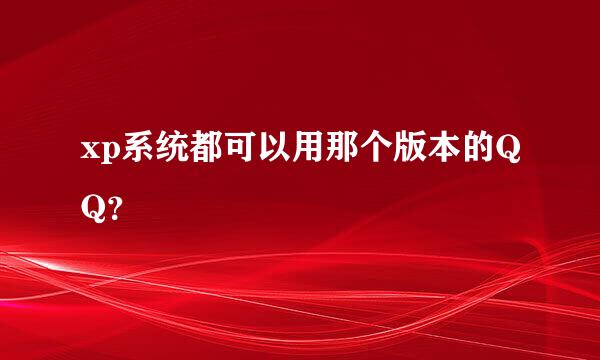 xp系统都可以用那个版本的QQ?